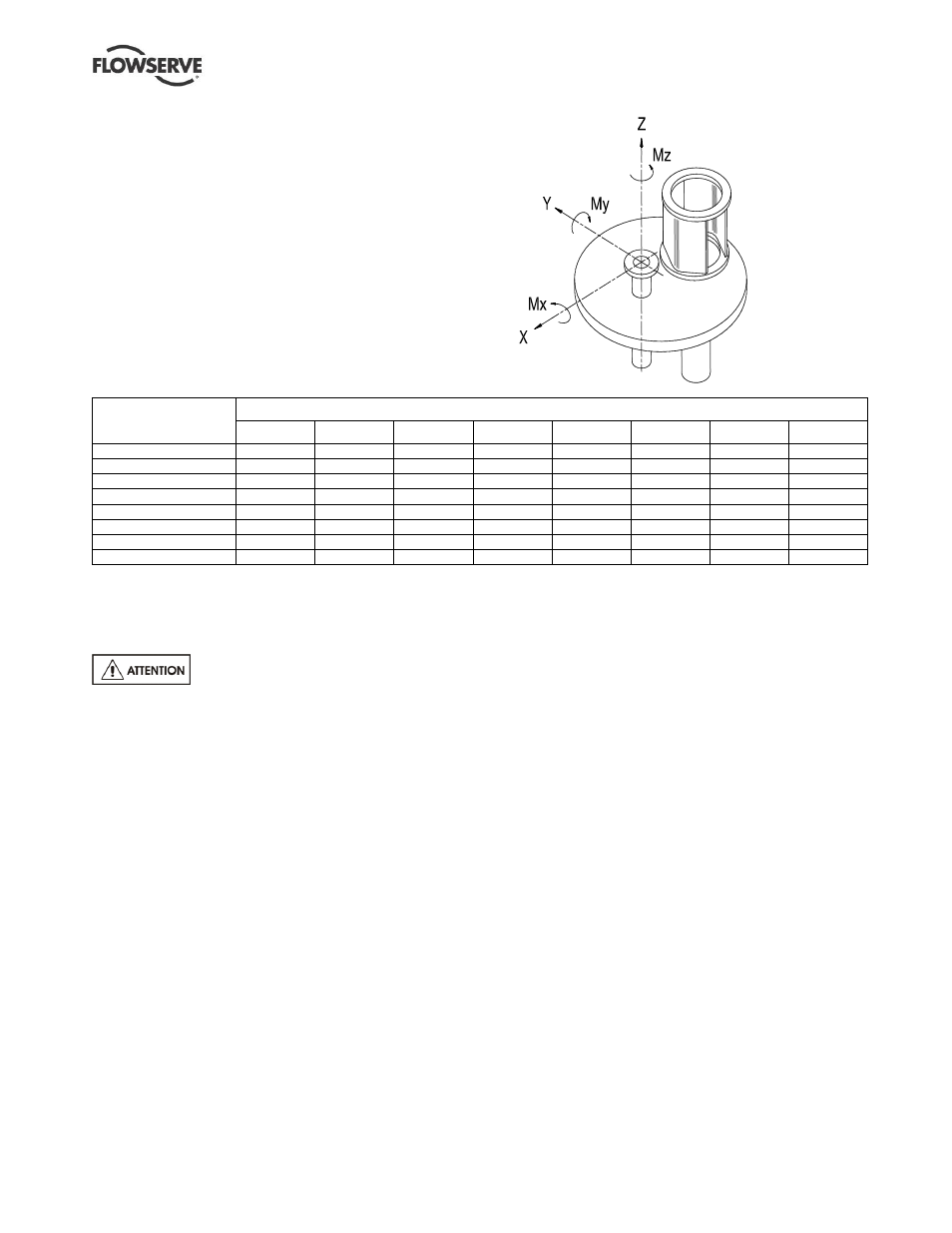 FLOWSERVE

Z
Mz
Y
My
Mx
X

ATTENTION